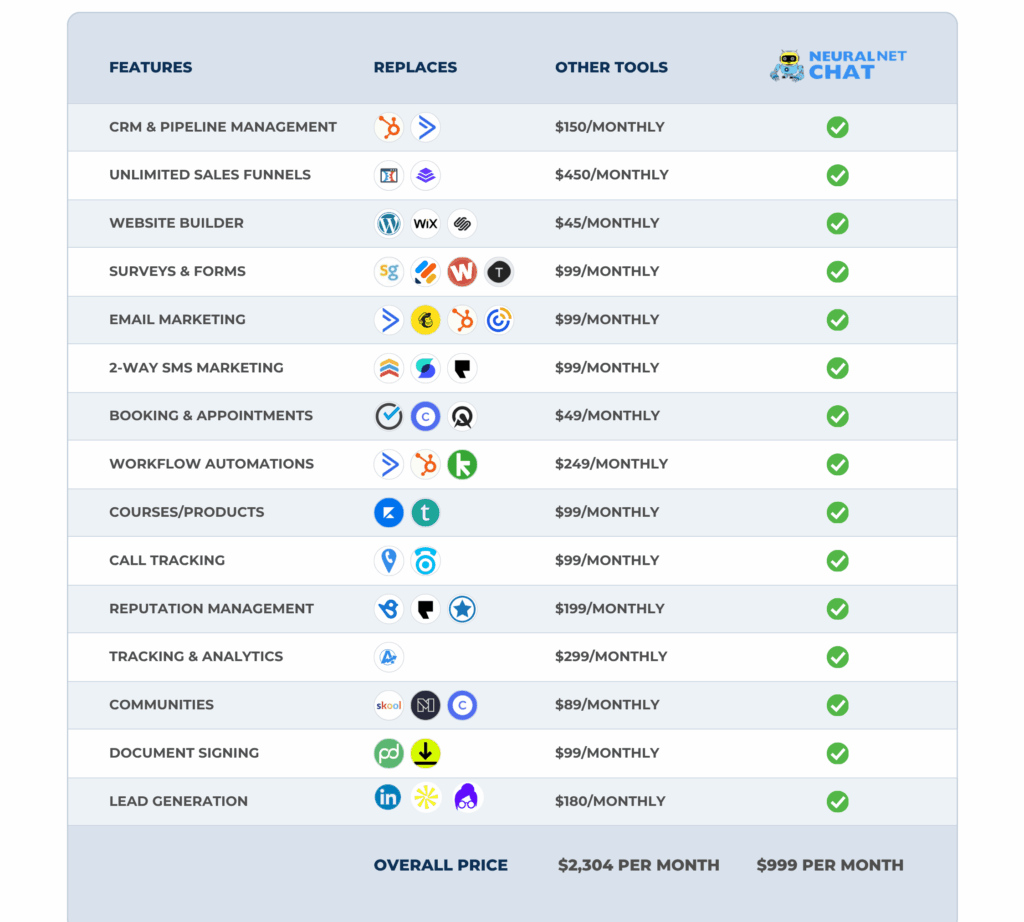 | FEATURES | REPLACES | OTHER TOOLS | NEURALNET CHAT |
|---|---|---|---|
| CRM & PIPELINE MANAGEMENT | | $150/MONTHLY | |
| UNLIMITED SALES FUNNELS | | $450/MONTHLY | |
| WEBSITE BUILDER | WiX | $45/MONTHLY | |
| SURVEYS & FORMS | sg W T | $99/MONTHLY | |
| EMAIL MARKETING | | $99/MONTHLY | |
| 2-WAY SMS MARKETING | | $99/MONTHLY | |
| BOOKING & APPOINTMENTS | C | $49/MONTHLY | |
| WORKFLOW AUTOMATIONS | k | $249/MONTHLY | |
| COURSES/PRODUCTS | t | $99/MONTHLY | |
| CALL TRACKING | | $99/MONTHLY | |
| REPUTATION MANAGEMENT | | $199/MONTHLY | |
| TRACKING & ANALYTICS | | $299/MONTHLY | |
| COMMUNITIES | skool C | $89/MONTHLY | |
| DOCUMENT SIGNING | pd | $99/MONTHLY | |
| LEAD GENERATION | in | $180/MONTHLY | |
| | OVERALL PRICE | $2,304 PER MONTH | $999 PER MONTH |